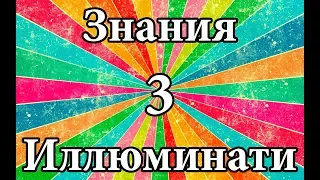 Знания

3

Иллюминати